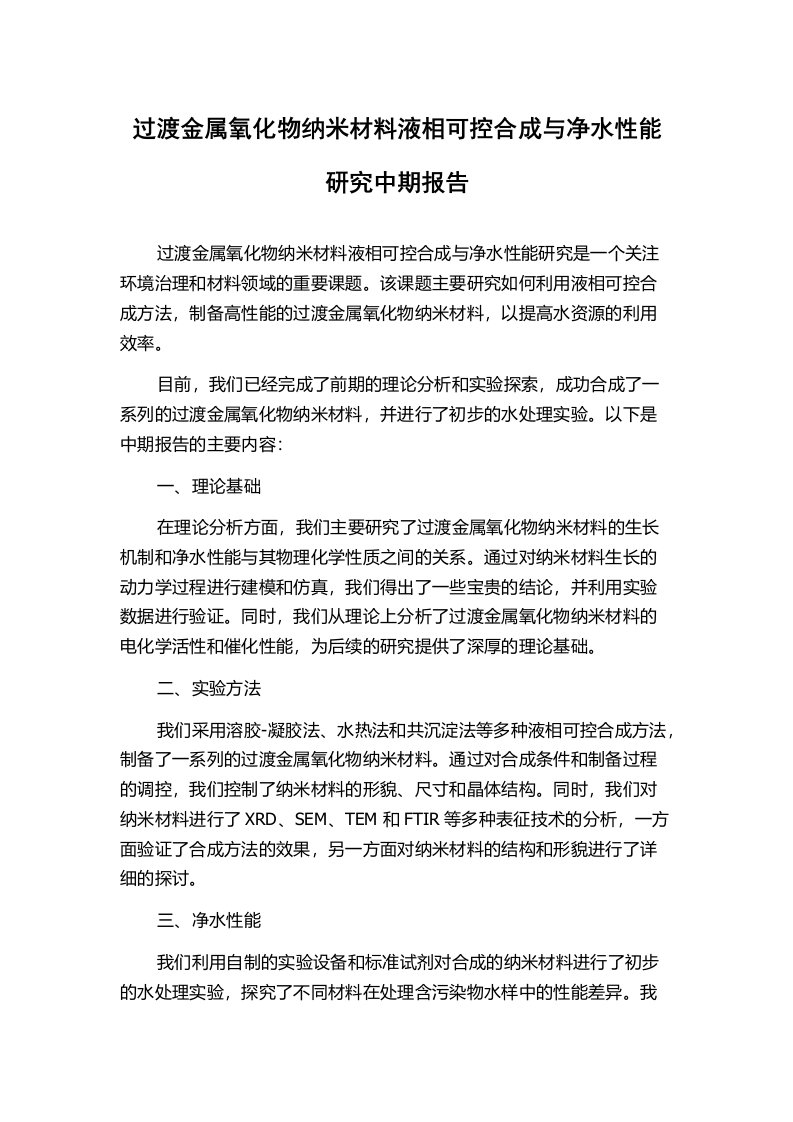 过渡金属氧化物纳米材料液相可控合成与净水性能研究中期报告

过渡金属氧化物纳米材料液相可控合成与净水性能研究是一个关注环境治理和材料领域的重要课题。该课题主要研究如何利用液相可控合成方法，制备高性能的过渡金属氧化物纳米材料，以提高水资源的利用效率。

目前，我们已经完成了前期的理论分析和实验探索，成功合成了一系列的过渡金属氧化物纳米材料，并进行了初步的水处理实验。以下是中期报告的主要内容:

一、理论基础

在理论分析方面，我们主要研究了过渡金属氧化物纳米材料的生长机制和净水性能与其物理化学性质之间的关系。通过对纳米材料生长的动力学过程进行建模和仿真，我们得出了一些宝贵的结论，并利用实验数据进行验证。同时，我们从理论上分析了过渡金属氧化物纳米材料的电化学活性和催化性能，为后续的研究提供了深厚的理论基础。

二、实验方法

我们采用溶胶-凝胶法、水热法和共沉淀法等多种液相可控合成方法，制备了一系列的过渡金属氧化物纳米材料。通过对合成条件和制备过程的调控，我们控制了纳米材料的形貌、尺寸和晶体结构。同时，我们对纳米材料进行了 XRD、SEM、TEM 和 FTIR 等多种表征技术的分析，一方面验证了合成方法的效果，另一方面对纳米材料的结构和形貌进行了详细的探讨。

三、净水性能

我们利用自制的实验设备和标准试剂对合成的纳米材料进行了初步的水处理实验，探究了不同材料在处理含污染物水样中的性能差异。我